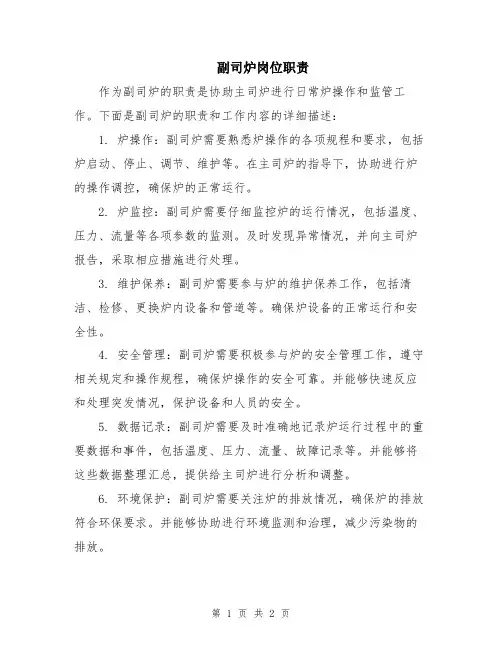 副司炉岗位职责

作为副司炉的职责是协助主司炉进行日常炉操作和监管工作。下面是副司炉的职责和工作内容的详细描述：

1. 炉操作：副司炉需要熟悉炉操作的各项规程和要求，包括炉启动、停止、调节、维护等。在主司炉的指导下，协助进行炉的操作调控，确保炉的正常运行。

2. 炉监控：副司炉需要仔细监控炉的运行情况，包括温度、压力、流量等各项参数的监测。及时发现异常情况，并向主司炉报告，采取相应措施进行处理。

3. 维护保养：副司炉需要参与炉的维护保养工作，包括清洁、检修、更换炉内设备和管道等。确保炉设备的正常运行和安全性。

4. 安全管理：副司炉需要积极参与炉的安全管理工作，遵守相关规定和操作规程，确保炉操作的安全可靠。并能够快速反应和处理突发情况，保护设备和人员的安全。

5. 数据记录：副司炉需要及时准确地记录炉运行过程中的重要数据和事件，包括温度、压力、流量、故障记录等。并能够将这些数据整理汇总，提供给主司炉进行分析和调整。

6. 环境保护：副司炉需要关注炉的排放情况，确保炉的排放符合环保要求。并能够协助进行环境监测和治理，减少污染物的排放。

第 1 页 共 2 页